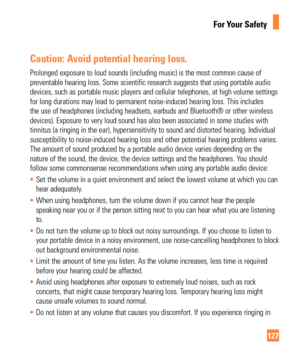 For Your Safety

Caution: Avoid potential hearing loss.

Prolonged exposure to loud sounds (including music) is the most common cause of preventable hearing loss. Some scientific research suggests that using portable audio devices, such as portable music players and cellular telephones, at high volume settings for long durations may lead to permanent noise-induced hearing loss. This includes the use of headphones (including headsets, earbuds and Bluetooth® or other wireless devices). Exposure to very loud sound has also been associated in some studies with tinnitus (a ringing in the ear), hypersensitivity to sound and distorted hearing. Individual susceptibility to noise-induced hearing loss and other potential hearing problems varies. The amount of sound produced by a portable audio device varies depending on the nature of the sound, the device, the device settings and the headphones. You should follow some commonsense recommendations when using any portable audio device:

• Set the volume in a quiet environment and select the lowest volume at which you can hear adequately.

• When using headphones, turn the volume down if you cannot hear the people speaking near you or if the person sitting next to you can hear what you are listening to.

• Do not turn the volume up to block out noisy surroundings. If you choose to listen to your portable device in a noisy environment, use noise-cancelling headphones to block out background environmental noise.

• Limit the amount of time you listen. As the volume increases, less time is required before your hearing could be affected.

• Avoid using headphones after exposure to extremely loud noises, such as rock concerts, that might cause temporary hearing loss. Temporary hearing loss might cause unsafe volumes to sound normal.

• Do not listen at any volume that causes you discomfort. If you experience ringing in

127